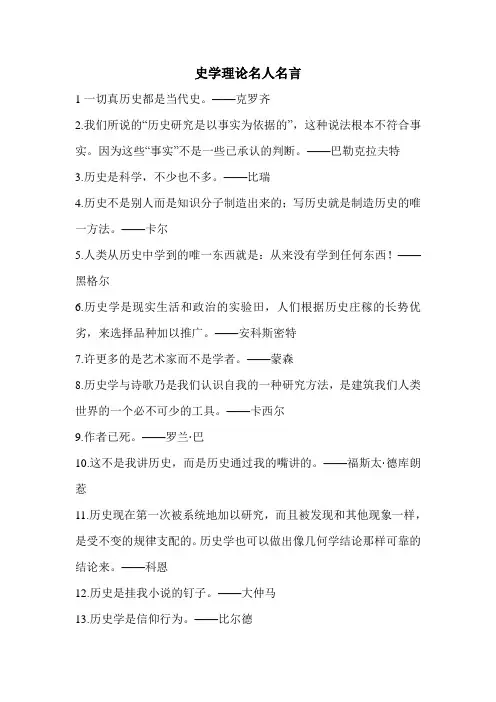 史学理论名人名言

1 一切真历史都是当代史。——克罗齐

2.我们所说的“历史研究是以事实为依据的”，这种说法根本不符合事实。因为这些“事实”不是一些已承认的判断。——巴勒克拉夫特

3.历史是科学，不少也不多。——比瑞

4.历史不是别人而是知识分子制造出来的；写历史就是制造历史的唯一方法。——卡尔

5.人类从历史中学到的唯一东西就是：从来没有学到任何东西！——黑格尔

6.历史学是现实生活和政治的实验田，人们根据历史庄稼的长势优劣，来选择品种加以推广。——安科斯密特

7.许更多的是艺术家而不是学者。——蒙森

8.历史学与诗歌乃是我们认识自我的一种研究方法，是建筑我们人类世界的一个必不可少的工具。——卡西尔

9.作者已死。——罗兰·巴

10.这不是我讲历史，而是历史通过我的嘴讲的。——福斯太·德库朗惹

11.历史现在第一次被系统地加以研究，而且被发现和其他现象一样，是受不变的规律支配的。历史学也可以做出像几何学结论那样可靠的结论来。——科恩

12.历史是挂我小说的钉子。——大仲马

13.历史学是信仰行为。——比尔德